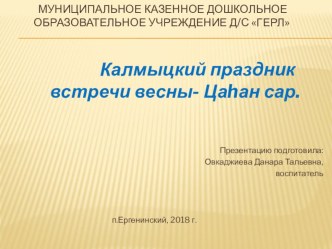 МУНИЦИПАЛЬНОЕ КАЗЕННОЕ ДОШКОЛЬНОЕ ОБРАЗОВАТЕЛЬНОЕ УЧРЕЖДЕНИЕ Д/С «ГЕРЛ»

Калмыцкий праздник встречи весны- Цаһан сар.

Презентацию подготовила:
Овкаджиева Данара Тальевна,
воспитатель

п.Ергенинский, 2018 г.